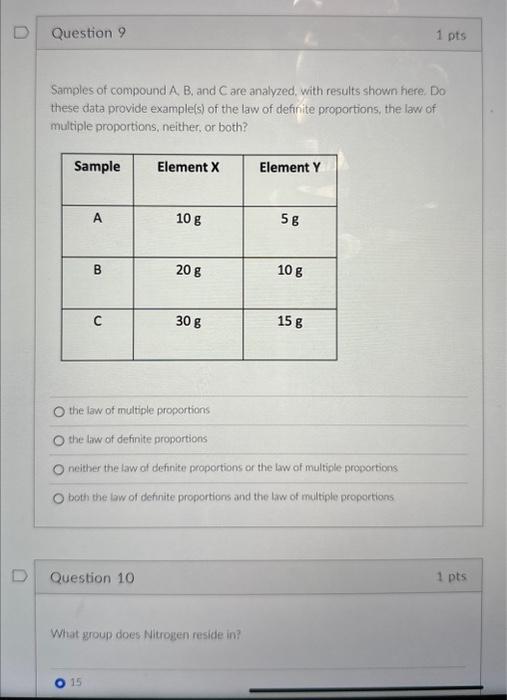 Question 9

1 pts

Samples of compound A, B, and C are analyzed, with results shown here. Do these data provide example(s) of the law of definite proportions, the law of multiple proportions, neither, or both?

| Sample | Element X | Element Y |
|---|---|---|
| A | 10 g | 5 g |
| B | 20 g | 10 g |
| C | 30 g | 15 g |

the law of multiple proportions

the law of definite proportions

neither the law of definite proportions or the law of multiple proportions

both the law of definite proportions and the law of multiple proportions

Question 10

1 pts

What group does Nitrogen reside in?

15